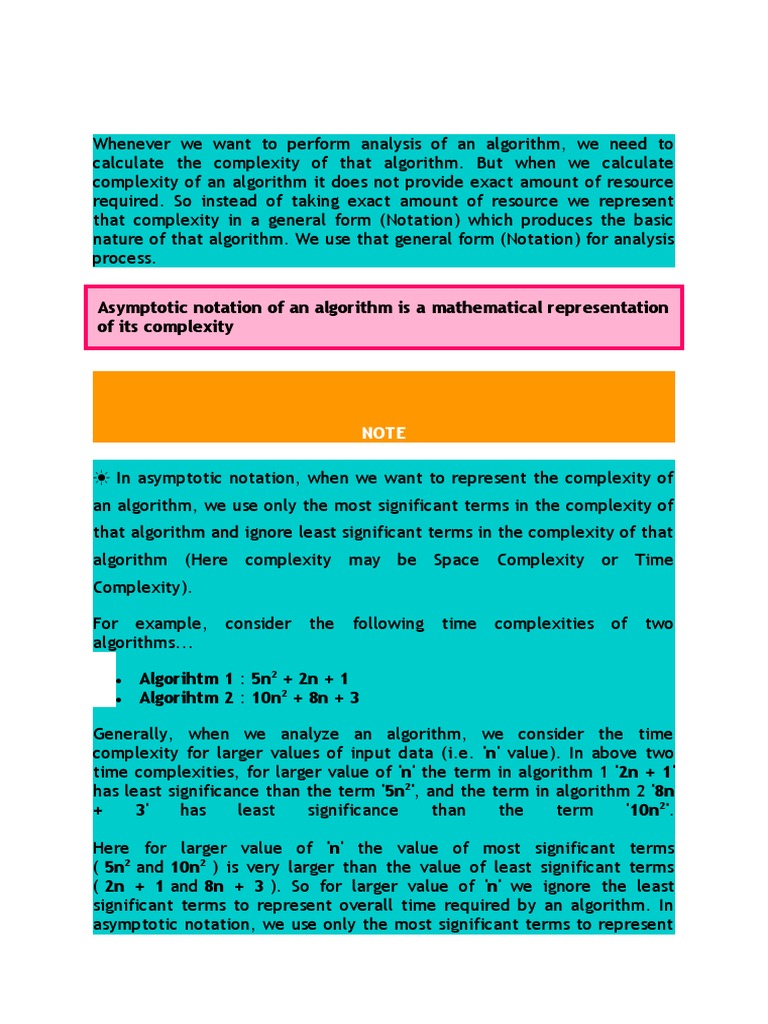 Whenever we want to perform analysis of an algorithm, we need to calculate the complexity of that algorithm. But when we calculate complexity of an algorithm it does not provide exact amount of resource required. So instead of taking exact amount of resource we represent that complexity in a general form (Notation) which produces the basic nature of that algorithm. We use that general form (Notation) for analysis process.

Asymptotic notation of an algorithm is a mathematical representation of its complexity

NOTE

☀ In asymptotic notation, when we want to represent the complexity of an algorithm, we use only the most significant terms in the complexity of that algorithm and ignore least significant terms in the complexity of that algorithm (Here complexity may be Space Complexity or Time Complexity).

For example, consider the following time complexities of two algorithms...

- Algorihtm 1 : $5n^2 + 2n + 1$
- Algorihtm 2 : $10n^2 + 8n + 3$

Generally, when we analyze an algorithm, we consider the time complexity for larger values of input data (i.e. 'n' value). In above two time complexities, for larger value of 'n' the term in algorithm 1 '2n + 1' has least significance than the term '$5n^2$', and the term in algorithm 2 '8n + 3' has least significance than the term '$10n^2$'.

Here for larger value of 'n' the value of most significant terms ( $5n^2$ and $10n^2$ ) is very larger than the value of least significant terms ( 2n + 1 and 8n + 3 ). So for larger value of 'n' we ignore the least significant terms to represent overall time required by an algorithm. In asymptotic notation, we use only the most significant terms to represent